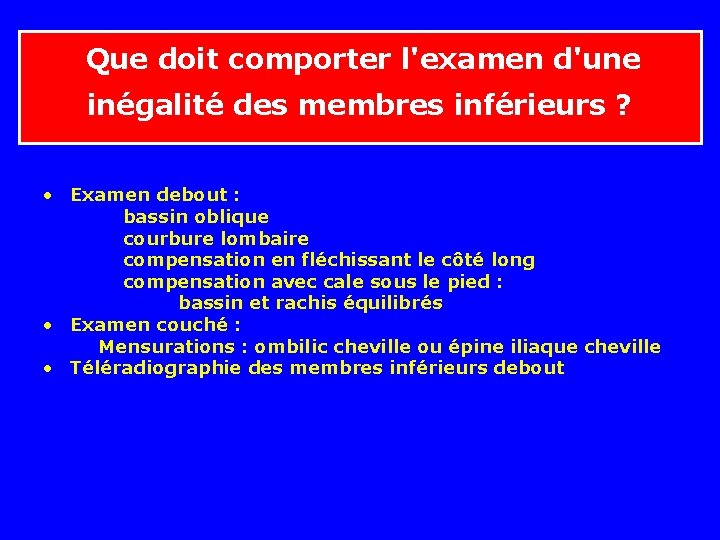 Que doit comporter l'examen d'une inégalité des membres inférieurs ?

• Examen debout :
bassin oblique
courbure lombaire
compensation en fléchissant le côté long
compensation avec cale sous le pied :
bassin et rachis équilibrés
• Examen couché :
Mensurations : ombilic cheville ou épine iliaque cheville
• Téléradiographie des membres inférieurs debout